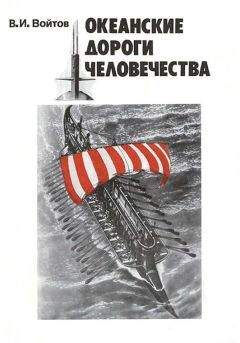 В.И. Войтов

ОКЕАНСКИЕ ДОРОГИ ЧЕЛОВЕЧЕСТВА